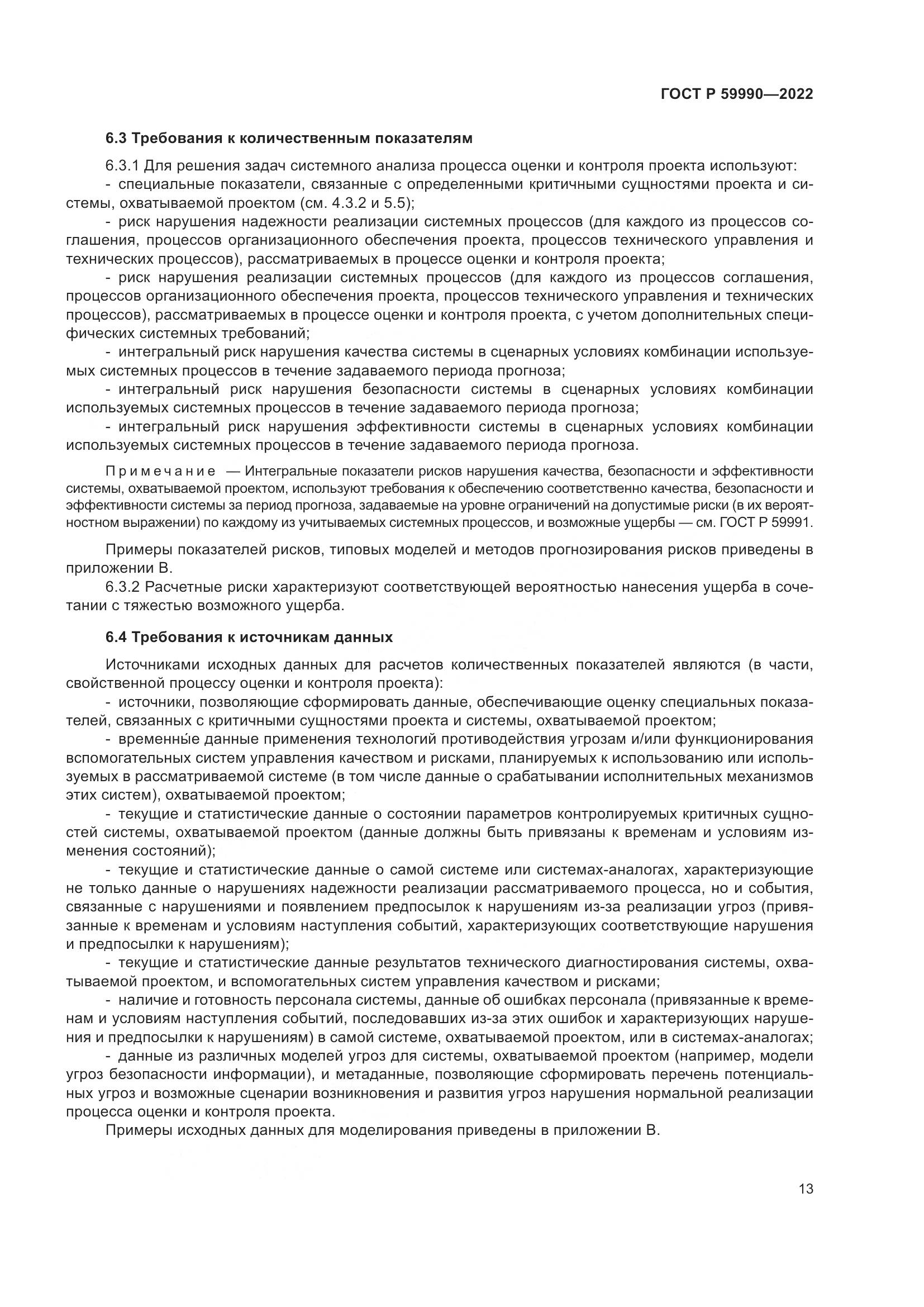 ГОСТ Р 59990—2022

6.3 Требования к количественным показателям

6.3.1 Для решения задач системного анализа процесса оценки и контроля проекта используют:
- специальные показатели, связанные с определенными критичными сущностями проекта и системы, охватываемой проектом (см. 4.3.2 и 5.5);
- риск нарушения надежности реализации системных процессов (для каждого из процессов соглашения, процессов организационного обеспечения проекта, процессов технического управления и технических процессов), рассматриваемых в процессе оценки и контроля проекта;
- риск нарушения реализации системных процессов (для каждого из процессов соглашения, процессов организационного обеспечения проекта, процессов технического управления и технических процессов), рассматриваемых в процессе оценки и контроля проекта, с учетом дополнительных специфических системных требований;
- интегральный риск нарушения качества системы в сценарных условиях комбинации используемых системных процессов в течение задаваемого периода прогноза;
- интегральный риск нарушения безопасности системы в сценарных условиях комбинации используемых системных процессов в течение задаваемого периода прогноза;
- интегральный риск нарушения эффективности системы в сценарных условиях комбинации используемых системных процессов в течение задаваемого периода прогноза.

Примечание — Интегральные показатели рисков нарушения качества, безопасности и эффективности системы, охватываемой проектом, используют требования к обеспечению соответственно качества, безопасности и эффективности системы за период прогноза, задаваемые на уровне ограничений на допустимые риски (в их вероятностном выражении) по каждому из учитываемых системных процессов, и возможные ущербы — см. ГОСТ Р 59991.

Примеры показателей рисков, типовых моделей и методов прогнозирования рисков приведены в приложении В.
6.3.2 Расчетные риски характеризуют соответствующей вероятностью нанесения ущерба в сочетании с тяжестью возможного ущерба.

6.4 Требования к источникам данных

Источниками исходных данных для расчетов количественных показателей являются (в части, свойственной процессу оценки и контроля проекта):
- источники, позволяющие сформировать данные, обеспечивающие оценку специальных показателей, связанных с критичными сущностями проекта и системы, охватываемой проектом;
- временны́е данные применения технологий противодействия угрозам и/или функционирования вспомогательных систем управления качеством и рисками, планируемых к использованию или используемых в рассматриваемой системе (в том числе данные о срабатывании исполнительных механизмов этих систем), охватываемой проектом;
- текущие и статистические данные о состоянии параметров контролируемых критичных сущностей системы, охватываемой проектом (данные должны быть привязаны к временам и условиям изменения состояний);
- текущие и статистические данные о самой системе или системах-аналогах, характеризующие не только данные о нарушениях надежности реализации рассматриваемого процесса, но и события, связанные с нарушениями и появлением предпосылок к нарушениям из-за реализации угроз (привязанные к временам и условиям наступления событий, характеризующих соответствующие нарушения и предпосылки к нарушениям);
- текущие и статистические данные результатов технического диагностирования системы, охватываемой проектом, и вспомогательных систем управления качеством и рисками;
- наличие и готовность персонала системы, данные об ошибках персонала (привязанные к временам и условиям наступления событий, последовавших из-за этих ошибок и характеризующих нарушения и предпосылки к нарушениям) в самой системе, охватываемой проектом, или в системах-аналогах;
- данные из различных моделей угроз для системы, охватываемой проектом (например, модели угроз безопасности информации), и метаданные, позволяющие сформировать перечень потенциальных угроз и возможные сценарии возникновения и развития угроз нарушения нормальной реализации процесса оценки и контроля проекта.
Примеры исходных данных для моделирования приведены в приложении В.

13